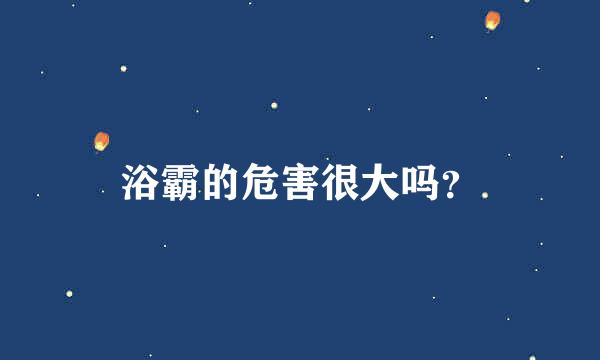 浴霸的危害很大吗?